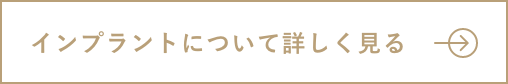 インプラントについて詳しく見る